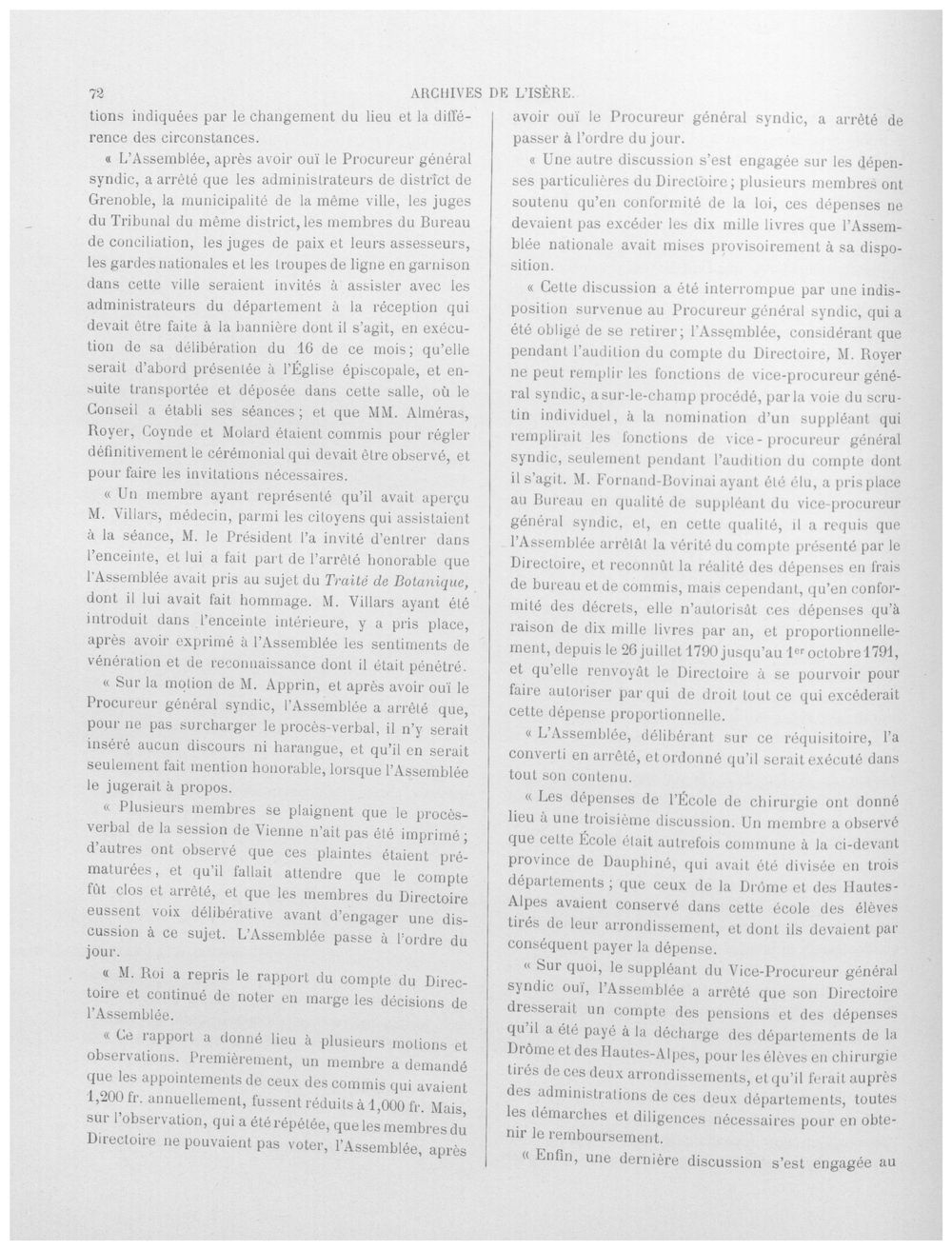 72 ARCHIVES DE L'ISÈRE.

tions indiquées par le changement du lieu et la différence des circonstances.

« L'Assemblée, après avoir ouï le Procureur général syndic, a arrêté que les administrateurs de district de Grenoble, la municipalité de la même ville, les juges du Tribunal du même district, les membres du Bureau de conciliation, les juges de paix et leurs assesseurs, les gardes nationales et les troupes de ligne en garnison dans cette ville seraient invités à assister avec les administrateurs du département à la réception qui devait être faite à la bannière dont il s'agit, en exécution de sa délibération du 16 de ce mois; qu'elle serait d'abord présentée à l'Église épiscopale, et ensuite transportée et déposée dans cette salle, où le Conseil a établi ses séances; et que MM. Alméras, Royer, Coynde et Molard étaient commis pour régler définitivement le cérémonial qui devait être observé, et pour faire les invitations nécessaires.

« Un membre ayant représenté qu'il avait aperçu M. Villars, médecin, parmi les citoyens qui assistaient à la séance, M. le Président l'a invité d'entrer dans l'enceinte, et lui a fait part de l'arrêté honorable que l'Assemblée avait pris au sujet du Traité de Botanique, dont il lui avait fait hommage. M. Villars ayant été introduit dans l'enceinte intérieure, y a pris place, après avoir exprimé à l'Assemblée les sentiments de vénération et de reconnaissance dont il était pénétré.

« Sur la motion de M. Apprin, et après avoir ouï le Procureur général syndic, l'Assemblée a arrêté que, pour ne pas surcharger le procès-verbal, il n'y serait inséré aucun discours ni harangue, et qu'il en serait seulement fait mention honorable, lorsque l'Assemblée le jugerait à propos.

« Plusieurs membres se plaignent que le procès-verbal de la session de Vienne n'ait pas été imprimé; d'autres ont observé que ces plaintes étaient prématurées, et qu'il fallait attendre que le compte fût clos et arrêté, et que les membres du Directoire eussent voix délibérative avant d'engager une discussion à ce sujet. L'Assemblée passe à l'ordre du jour.

« M. Roi a repris le rapport du compte du Directoire et continué de noter en marge les décisions de l'Assemblée.

« Ce rapport a donné lieu à plusieurs motions et observations. Premièrement, un membre a demandé que les appointements de ceux des commis qui avaient 1,200 fr. annuellement, fussent réduits à 1,000 fr. Mais, sur l'observation, qui a été répétée, que les membres du Directoire ne pouvaient pas voter, l'Assemblée, après avoir ouï le Procureur général syndic, a arrêté de passer à l'ordre du jour.

« Une autre discussion s'est engagée sur les dépenses particulières du Directoire; plusieurs membres ont soutenu qu'en conformité de la loi, ces dépenses ne devaient pas excéder les dix mille livres que l'Assemblée nationale avait mises provisoirement à sa disposition.

« Cette discussion a été interrompue par une indisposition survenue au Procureur général syndic, qui a été obligé de se retirer; l'Assemblée, considérant que pendant l'audition du compte du Directoire, M. Royer ne peut remplir les fonctions de vice-procureur général syndic, a sur-le-champ procédé, par la voie du scrutin individuel, à la nomination d'un suppléant qui remplirait les fonctions de vice-procureur général syndic, seulement pendant l'audition du compte dont il s'agit. M. Fornand-Bovinai ayant été élu, a pris place au Bureau en qualité de suppléant du vice-procureur général syndic, et, en cette qualité, il a requis que l'Assemblée arrêtât la vérité du compte présenté par le Directoire, et reconnût la réalité des dépenses en frais de bureau et de commis, mais cependant, qu'en conformité des décrets, elle n'autorisât ces dépenses qu'à raison de dix mille livres par an, et proportionnellement, depuis le 26 juillet 1790 jusqu'au 1er octobre 1791, et qu'elle renvoyât le Directoire à se pourvoir pour faire autoriser par qui de droit tout ce qui excéderait cette dépense proportionnelle.

« L'Assemblée, délibérant sur ce réquisitoire, l'a converti en arrêté, et ordonné qu'il serait exécuté dans tout son contenu.

« Les dépenses de l'École de chirurgie ont donné lieu à une troisième discussion. Un membre a observé que cette École était autrefois commune à la ci-devant province de Dauphiné, qui avait été divisée en trois départements; que ceux de la Drôme et des Hautes-Alpes avaient conservé dans cette école des élèves tirés de leur arrondissement, et dont ils devaient par conséquent payer la dépense.

« Sur quoi, le suppléant du Vice-Procureur général syndic ouï, l'Assemblée a arrêté que son Directoire dresserait un compte des pensions et des dépenses qu'il a été payé à la décharge des départements de la Drôme et des Hautes-Alpes, pour les élèves en chirurgie tirés de ces deux arrondissements, et qu'il ferait auprès des administrations de ces deux départements, toutes les démarches et diligences nécessaires pour en obtenir le remboursement.

« Enfin, une dernière discussion s'est engagée au